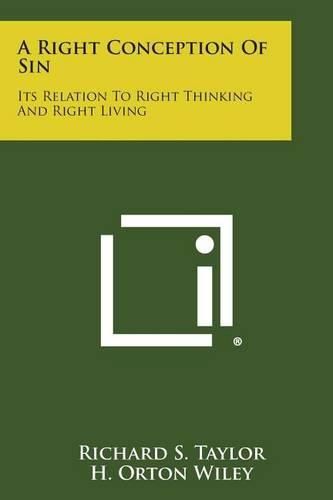 A Right Conception Of Sin

Its Relation To Right Thinking And Right Living

®

Richard S. Taylor
H. Orton Wiley